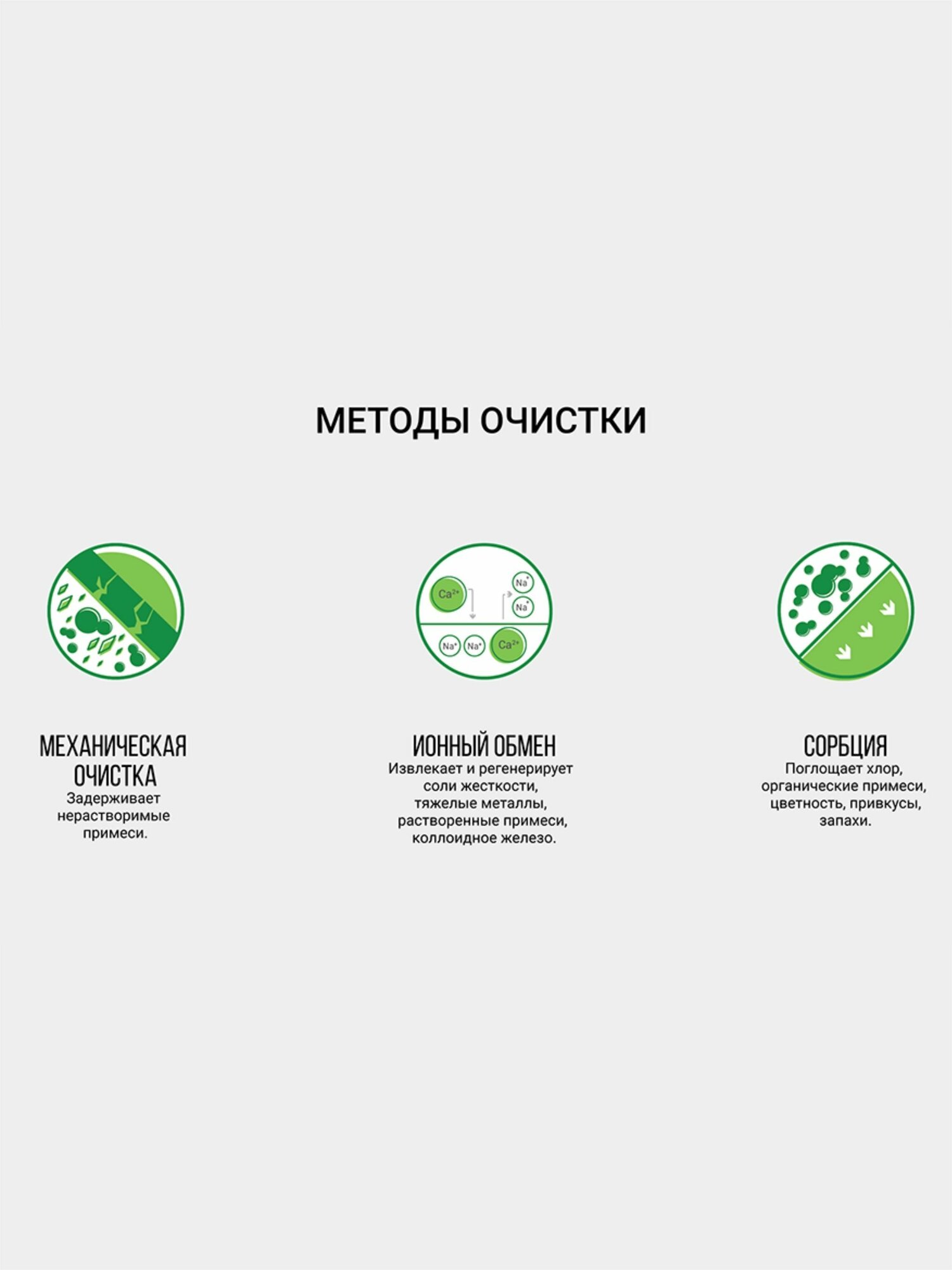 МЕТОДЫ ОЧИСТКИ

$Ca^{2+}$ $Na^{+}$ $Na^{+}$ $Na^{+}$ $Na^{+}$ $Ca^{2+}$

МЕХАНИЧЕСКАЯ ОЧИСТКА
Задерживает нерастворимые примеси.

ИОННЫЙ ОБМЕН
Извлекает и регенерирует соли жесткости, тяжелые металлы, растворенные примеси, коллоидное железо.

СОРБЦИЯ
Поглощает хлор, органические примеси, цветность, привкусы, запахи.